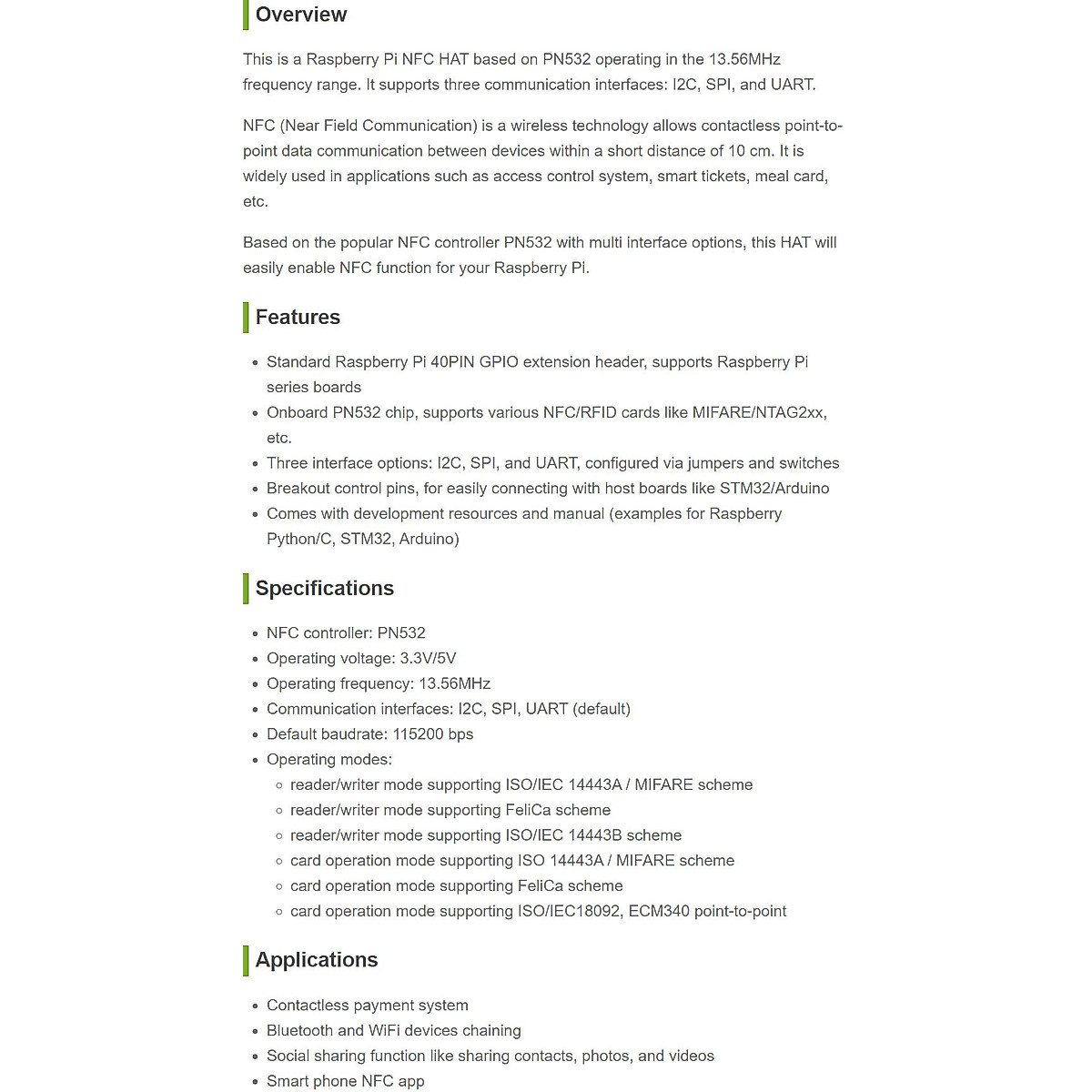 Overview

This is a Raspberry Pi NFC HAT based on PN532 operating in the 13.56MHz frequency range. It supports three communication interfaces: I2C, SPI, and UART.

NFC (Near Field Communication) is a wireless technology allows contactless point-to-point data communication between devices within a short distance of 10 cm. It is widely used in applications such as access control system, smart tickets, meal card, etc.

Based on the popular NFC controller PN532 with multi interface options, this HAT will easily enable NFC function for your Raspberry Pi.

Features

- Standard Raspberry Pi 40PIN GPIO extension header, supports Raspberry Pi series boards
- Onboard PN532 chip, supports various NFC/RFID cards like MIFARE/NTAG2xx, etc.
- Three interface options: I2C, SPI, and UART, configured via jumpers and switches
- Breakout control pins, for easily connecting with host boards like STM32/Arduino
- Comes with development resources and manual (examples for Raspberry Python/C, STM32, Arduino)

Specifications

- NFC controller: PN532
- Operating voltage: 3.3V/5V
- Operating frequency: 13.56MHz
- Communication interfaces: I2C, SPI, UART (default)
- Default baudrate: 115200 bps
- Operating modes:
  - reader/writer mode supporting ISO/IEC 14443A / MIFARE scheme
  - reader/writer mode supporting FeliCa scheme
  - reader/writer mode supporting ISO/IEC 14443B scheme
  - card operation mode supporting ISO 14443A / MIFARE scheme
  - card operation mode supporting FeliCa scheme
  - card operation mode supporting ISO/IEC18092, ECM340 point-to-point

Applications

- Contactless payment system
- Bluetooth and WiFi devices chaining
- Social sharing function like sharing contacts, photos, and videos
- Smart phone NFC app